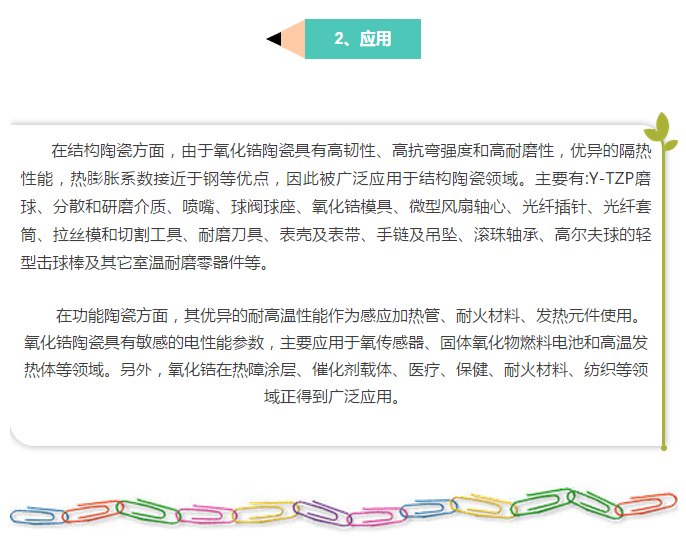 2、应用

在结构陶瓷方面，由于氧化锆陶瓷具有高韧性、高抗弯强度和高耐磨性，优异的隔热性能，热膨胀系数接近于钢等优点，因此被广泛应用于结构陶瓷领域。主要有:Y-TZP磨球、分散和研磨介质、喷嘴、球阀球座、氧化锆模具、微型风扇轴心、光纤插针、光纤套筒、拉丝模和切割工具、耐磨刀具、表壳及表带、手链及吊坠、滚珠轴承、高尔夫球的轻型击球棒及其它室温耐磨零器件等。

在功能陶瓷方面，其优异的耐高温性能作为感应加热管、耐火材料、发热元件使用。氧化锆陶瓷具有敏感的电性能参数，主要应用于氧传感器、固体氧化物燃料电池和高温发热体等领域。另外，氧化锆在热障涂层、催化剂载体、医疗、保健、耐火材料、纺织等领域正得到广泛应用。